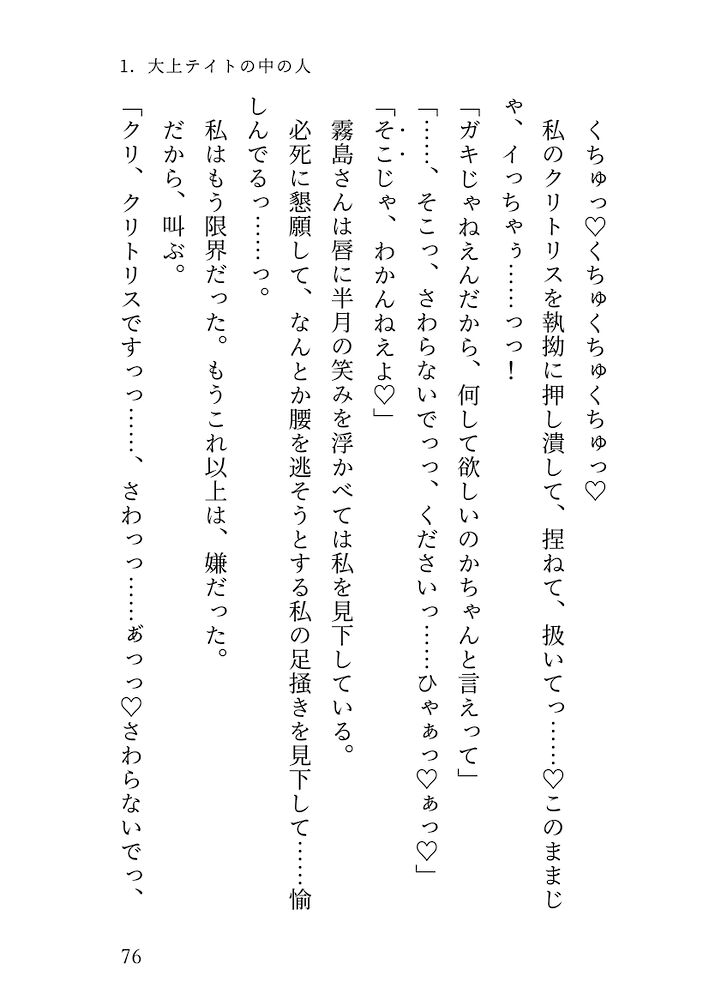 1. 大上テイトの中の人

くちゅっ♡くちゅくちゅくちゅっ♡

私のクリトリスを執拗に押し潰して、捏ねて、扱いてっ……♡このままじゃ、イっちゃぅ……っっ！

「ガキじゃねえんだから、何して欲しいのかちゃんと言えって」

「……、そこっ、さわらないでっっ、くださいっ……ひゃぁっ♡ぁっ♡」

「そこじゃ、わかんねえよ♡」

霧島さんは唇に半月の笑みを浮かべては私を見下している。

必死に懇願して、なんとか腰を逃そうとする私の足掻きを見下して……愉しんでるっ……っ。

私はもう限界だった。もうこれ以上は、嫌だった。

だから、叫ぶ。

「クリ、クリトリスですっっ……、さわっっ……ぁっっ♡さわらないでっ、

76